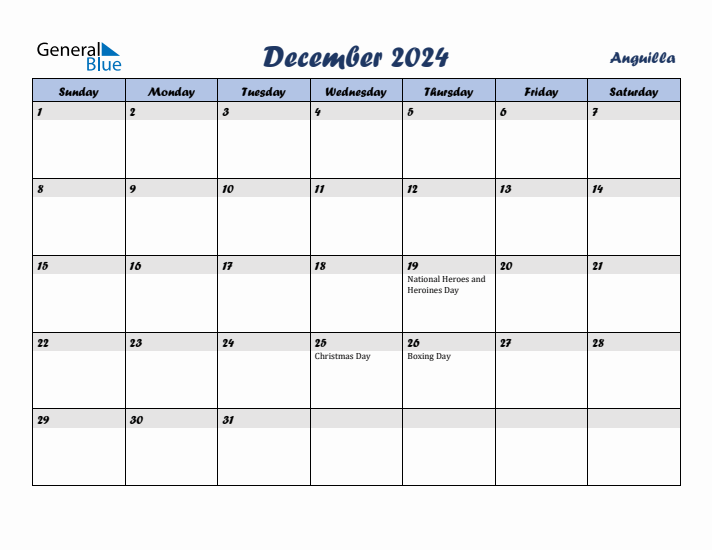 General Blue

December 2024

Anguilla

| Sunday | Monday | Tuesday | Wednesday | Thursday | Friday | Saturday |
|---|---|---|---|---|---|---|
| 1 | 2 | 3 | 4 | 5 | 6 | 7 |
| 8 | 9 | 10 | 11 | 12 | 13 | 14 |
| 15 | 16 | 17 | 18 | 19 National Heroes and Heroines Day | 20 | 21 |
| 22 | 23 | 24 | 25 Christmas Day | 26 Boxing Day | 27 | 28 |
| 29 | 30 | 31 | | | | |